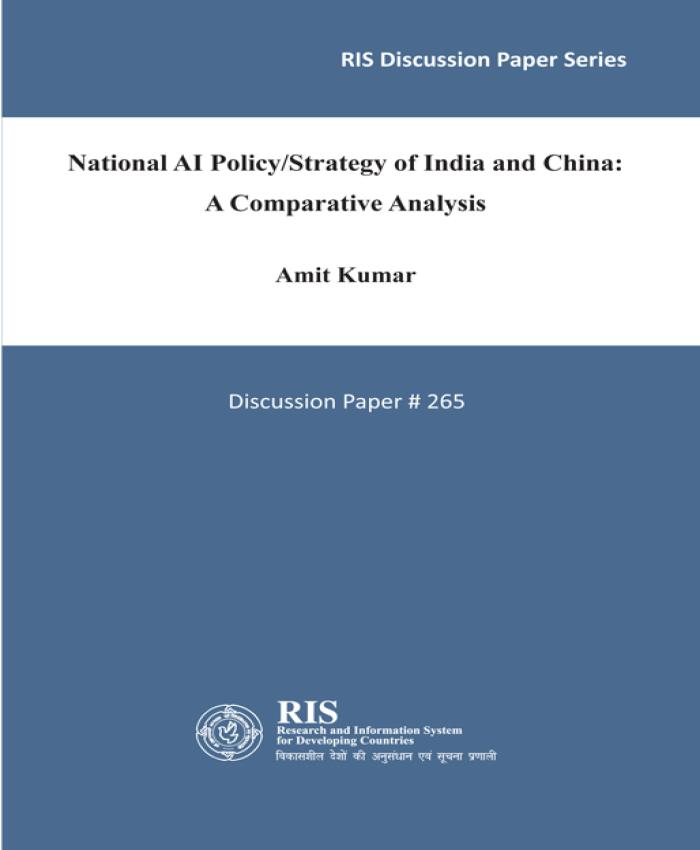 RIS Discussion Paper Series

National AI Policy/Strategy of India and China:
A Comparative Analysis

Amit Kumar

Discussion Paper # 265

RIS
Research and Information System
for Developing Countries
विकासशील देशों की अनुसंधान एवं सूचना प्रणाली